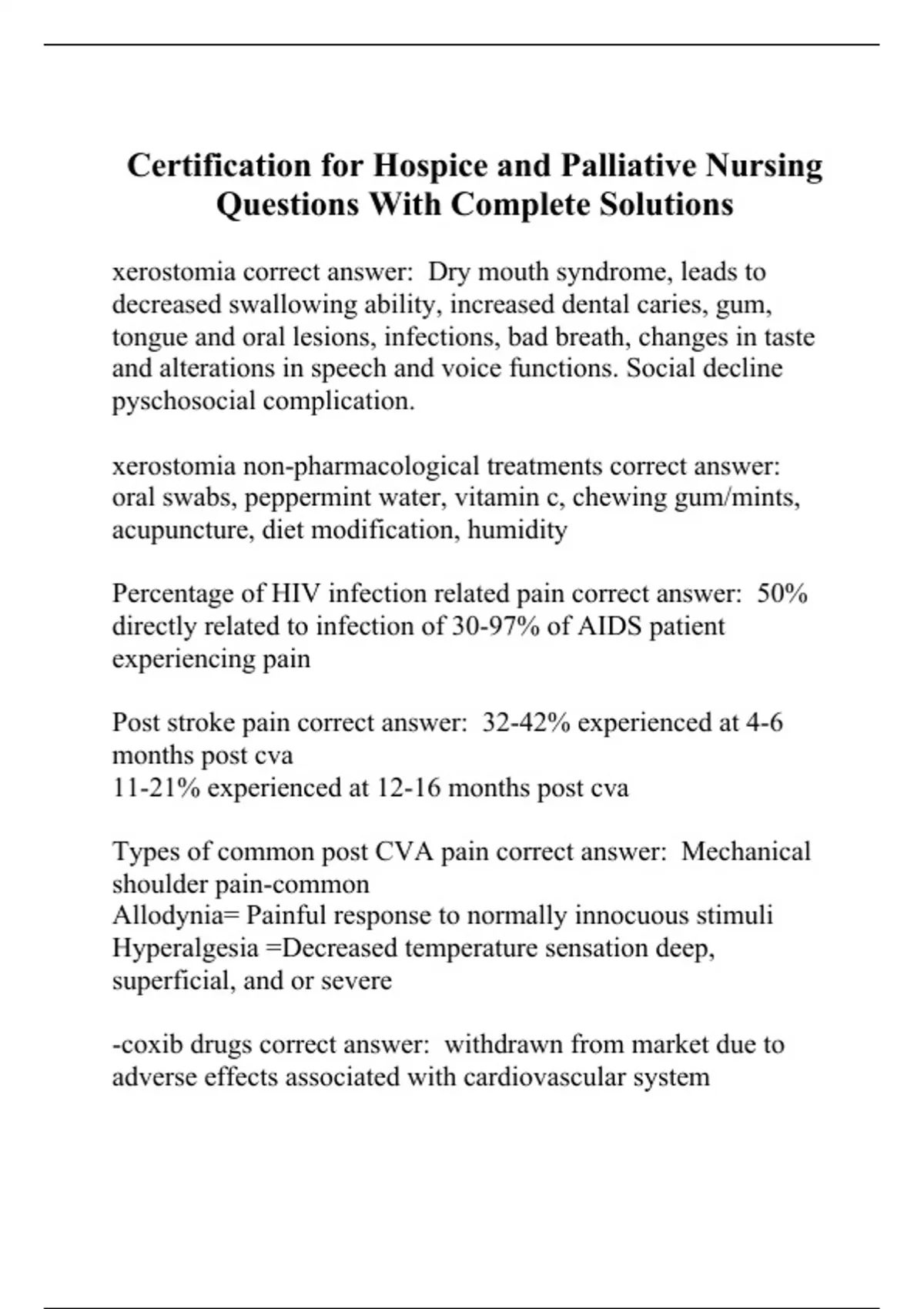 Certification for Hospice and Palliative Nursing Questions With Complete Solutions

xerostomia correct answer:  Dry mouth syndrome, leads to decreased swallowing ability, increased dental caries, gum, tongue and oral lesions, infections, bad breath, changes in taste and alterations in speech and voice functions. Social decline pyschosocial complication.

xerostomia non-pharmacological treatments correct answer: oral swabs, peppermint water, vitamin c, chewing gum/mints, acupuncture, diet modification, humidity

Percentage of HIV infection related pain correct answer:  50% directly related to infection of 30-97% of AIDS patient experiencing pain

Post stroke pain correct answer:  32-42% experienced at 4-6 months post cva
11-21% experienced at 12-16 months post cva

Types of common post CVA pain correct answer:  Mechanical shoulder pain-common
Allodynia= Painful response to normally innocuous stimuli
Hyperalgesia =Decreased temperature sensation deep, superficial, and or severe

-coxib drugs correct answer:  withdrawn from market due to adverse effects associated with cardiovascular system